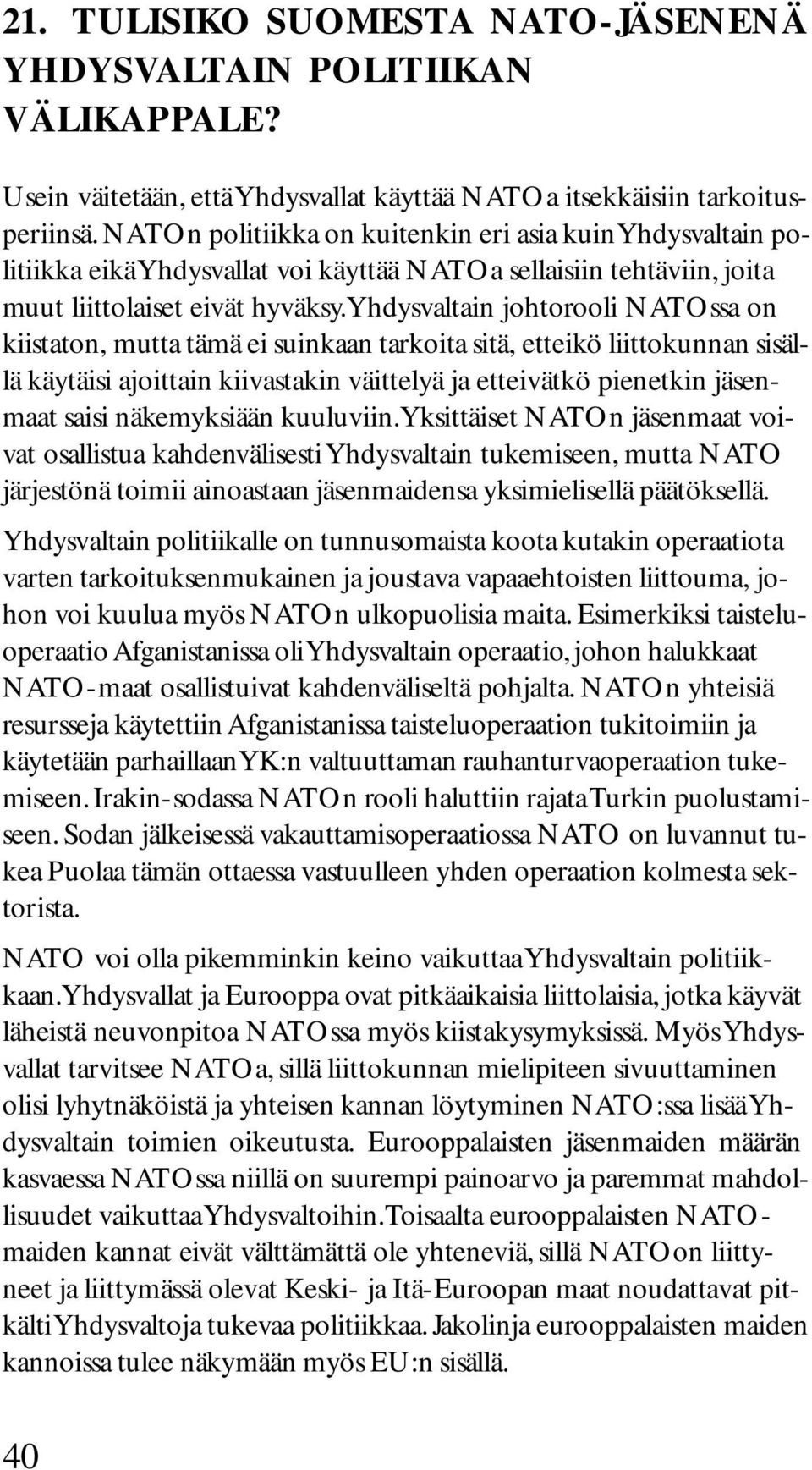 21. TULISIKO SUOMESTA NATO-JÄSENENÄ YHDYSVALTAIN POLITIIKAN VÄLIKAPPALE?

Usein väitetään, että Yhdysvallat käyttää NATOa itsekkäisiin tarkoitusperiinsä. NATOn politiikka on kuitenkin eri asia kuin Yhdysvaltain politiikka eikä Yhdysvallat voi käyttää NATOa sellaisiin tehtäviin, joita muut liittolaiset eivät hyväksy. Yhdysvaltain johtorooli NATOssa on kiistaton, mutta tämä ei suinkaan tarkoita sitä, etteikö liittokunnan sisällä käytäisi ajoittain kiivastakin väittelyä ja etteivätkö pienetkin jäsenmaat saisi näkemyksiään kuuluviin. Yksittäiset NATOn jäsenmaat voivat osallistua kahdenvälisesti Yhdysvaltain tukemiseen, mutta NATO järjestönä toimii ainoastaan jäsenmaidensa yksimielisellä päätöksellä.

Yhdysvaltain politiikalle on tunnusomaista koota kutakin operaatiota varten tarkoituksenmukainen ja joustava vapaaehtoisten liittouma, johon voi kuulua myös NATOn ulkopuolisia maita. Esimerkiksi taisteluoperaatio Afganistanissa oli Yhdysvaltain operaatio, johon halukkaat NATO-maat osallistuivat kahdenväliseltä pohjalta. NATOn yhteisiä resursseja käytettiin Afganistanissa taisteluoperaation tukitoimiin ja käytetään parhaillaan YK:n valtuuttaman rauhanturvaoperaation tukemiseen. Irakin-sodassa NATOn rooli haluttiin rajata Turkin puolustamiseen. Sodan jälkeisessä vakauttamisoperaatiossa NATO on luvannut tukea Puolaa tämän ottaessa vastuulleen yhden operaation kolmesta sektorista.

NATO voi olla pikemminkin keino vaikuttaa Yhdysvaltain politiikkaan. Yhdysvallat ja Eurooppa ovat pitkäaikaisia liittolaisia, jotka käyvät läheistä neuvonpitoa NATOssa myös kiistakysymyksissä. Myös Yhdysvallat tarvitsee NATOa, sillä liittokunnan mielipiteen sivuuttaminen olisi lyhytnäköistä ja yhteisen kannan löytyminen NATO:ssa lisää Yhdysvaltain toimien oikeutusta. Eurooppalaisten jäsenmaiden määrän kasvaessa NATOssa niillä on suurempi painoarvo ja paremmat mahdollisuudet vaikuttaa Yhdysvaltoihin. Toisaalta eurooppalaisten NATO-maiden kannat eivät välttämättä ole yhteneviä, sillä NATOon liittyneet ja liittymässä olevat Keski- ja Itä-Euroopan maat noudattavat pitkälti Yhdysvaltoja tukevaa politiikkaa. Jakolinja eurooppalaisten maiden kannoissa tulee näkymään myös EU:n sisällä.

40